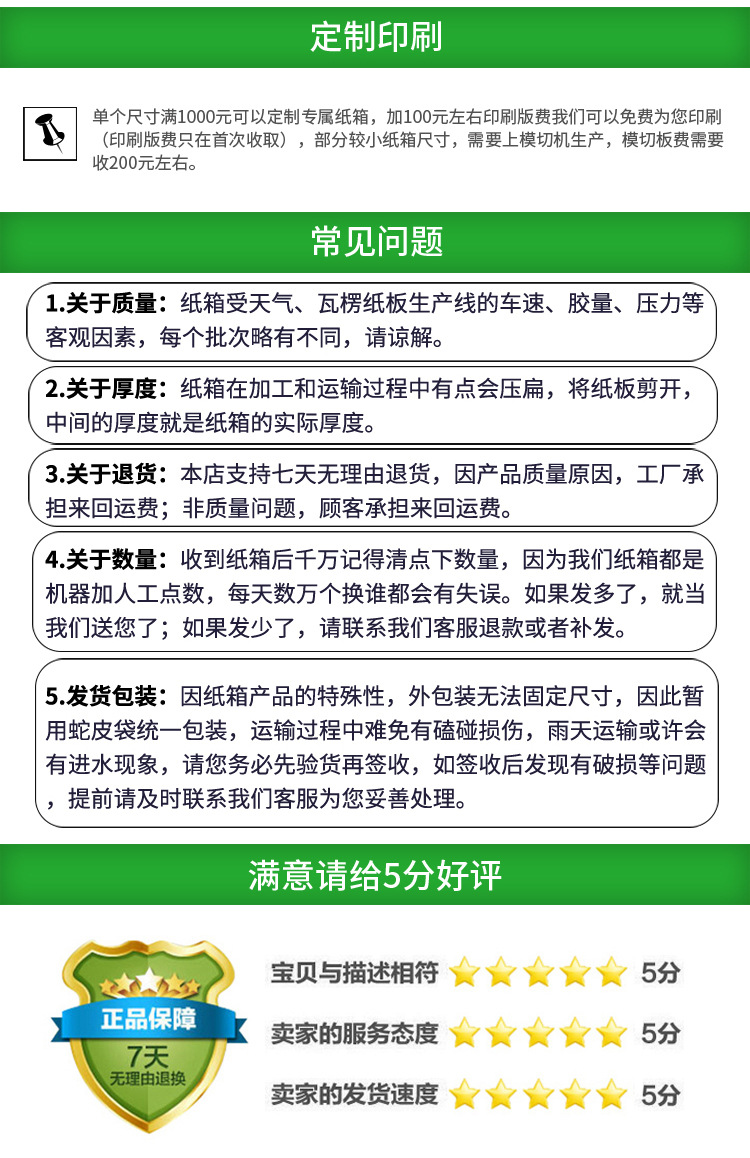 定制印刷

单个尺寸满1000元可以定制专属纸箱，加100元左右印刷版费我们可以免费为您印刷（印刷版费只在首次收取），部分较小纸箱尺寸，需要上模切机生产，模切板费需要收200元左右。

常见问题

1.关于质量：纸箱受天气、瓦楞纸板生产线的车速、胶量、压力等客观因素，每个批次略有不同，请谅解。

2.关于厚度：纸箱在加工和运输过程中有点会压扁，将纸板剪开，中间的厚度就是纸箱的实际厚度。

3.关于退货：本店支持七天无理由退货，因产品质量原因，工厂承担来回运费；非质量问题，顾客承担来回运费。

4.关于数量：收到纸箱后千万记得清点下数量，因为我们纸箱都是机器加人工点数，每天数万个换谁都会有失误。如果发多了，就当我们送您了；如果发少了，请联系我们客服退款或者补发。

5.发货包装：因纸箱产品的特殊性，外包装无法固定尺寸，因此暂用蛇皮袋统一包装，运输过程中难免有磕碰损伤，雨天运输或许会有进水现象，请您务必先验货再签收，如签收后发现有破损等问题，提前请及时联系我们客服为您妥善处理。

满意请给5分好评

正品保障
7天
无理由退换

宝贝与描述相符 5分
卖家的服务态度 5分
卖家的发货速度 5分